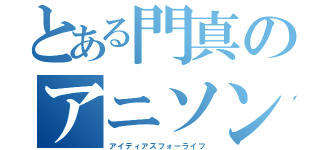 とある門真の
アニソン

アイディアズフォーライフ